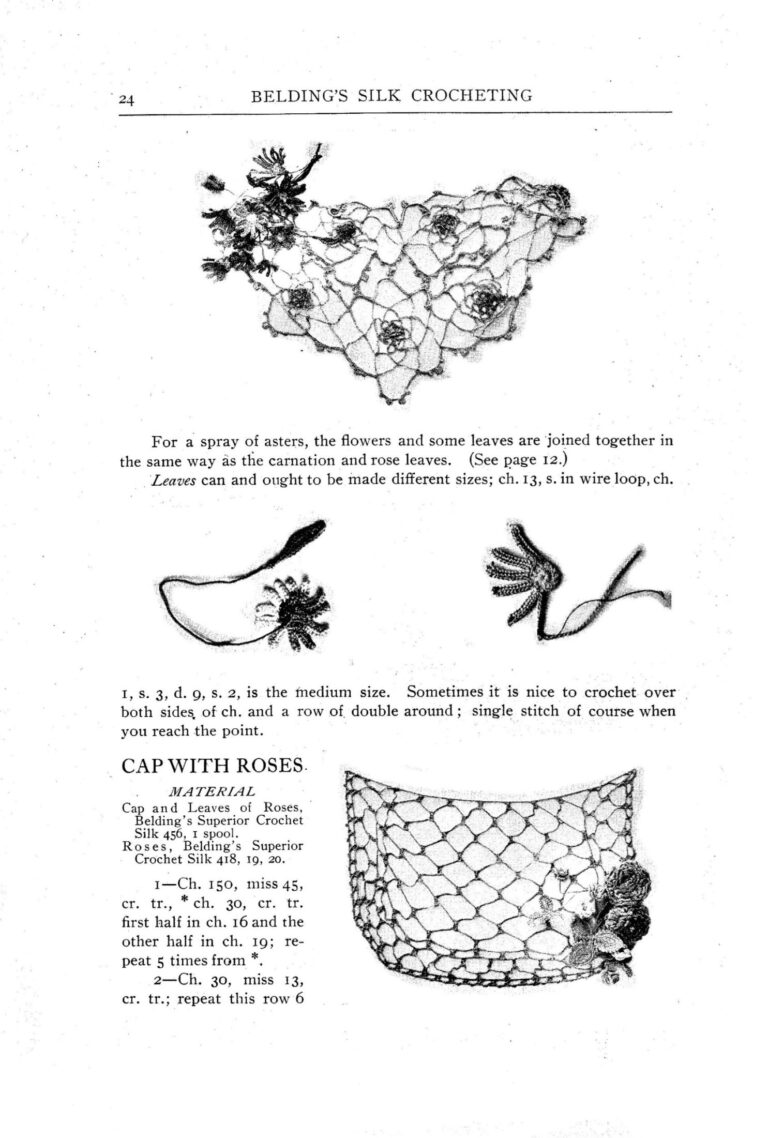 24 BELDING'S SILK CROCHETING

For a spray of asters, the flowers and some leaves are joined together in the same way as the carnation and rose leaves. (See page 12.)

Leaves can and ought to be made different sizes; ch. 13, s. in wire loop, ch. 1, s. 3, d. 9, s. 2, is the medium size. Sometimes it is nice to crochet over both sides of ch. and a row of double around; single stitch of course when you reach the point.

CAP WITH ROSES

MATERIAL

Cap and Leaves of Roses, Belding's Superior Crochet Silk 456, 1 spool.
Roses, Belding's Superior Crochet Silk 418, 19, 20.

1—Ch. 150, miss 45, cr. tr., * ch. 30, cr. tr. first half in ch. 16 and the other half in ch. 19; repeat 5 times from *.

2—Ch. 30, miss 13, cr. tr.; repeat this row 6